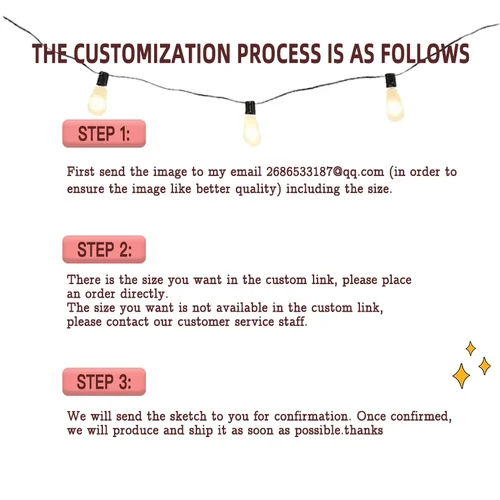 THE CUSTOMIZATION PROCESS IS AS FOLLOWS

STEP 1:

First send the image to my email 2686533187@qq.com (in order to ensure the image like better quality) including the size.

STEP 2:

There is the size you want in the custom link, please place an order directly.
The size you want is not available in the custom link, please contact our customer service staff.

STEP 3:

We will send the sketch to you for confirmation. Once confirmed, we will produce and ship it as soon as possible.thanks